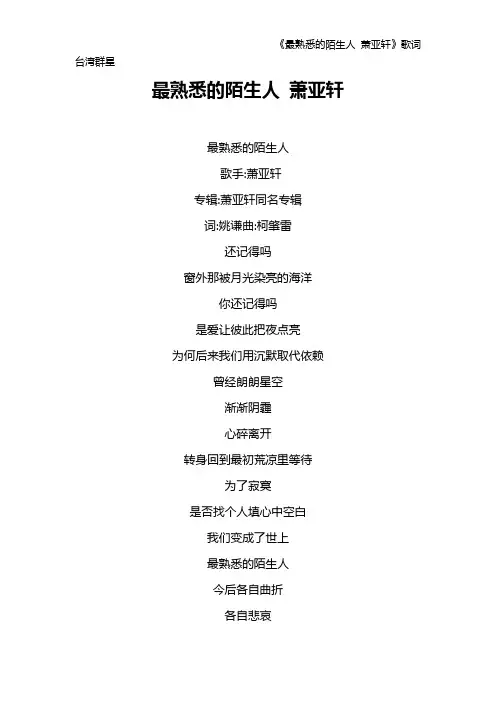 《最熟悉的陌生人 萧亚轩》歌词

台湾群星

最熟悉的陌生人 萧亚轩

最熟悉的陌生人

歌手:萧亚轩

专辑:萧亚轩同名专辑

词:姚谦曲:柯肇雷

还记得吗

窗外那被月光染亮的海洋

你还记得吗

是爱让彼此把夜点亮

为何后来我们用沉默取代依赖

曾经朗朗星空

渐渐阴霾

心碎离开

转身回到最初荒凉里等待

为了寂寞

是否找个人填心中空白

我们变成了世上

最熟悉的陌生人

今后各自曲折

各自悲哀